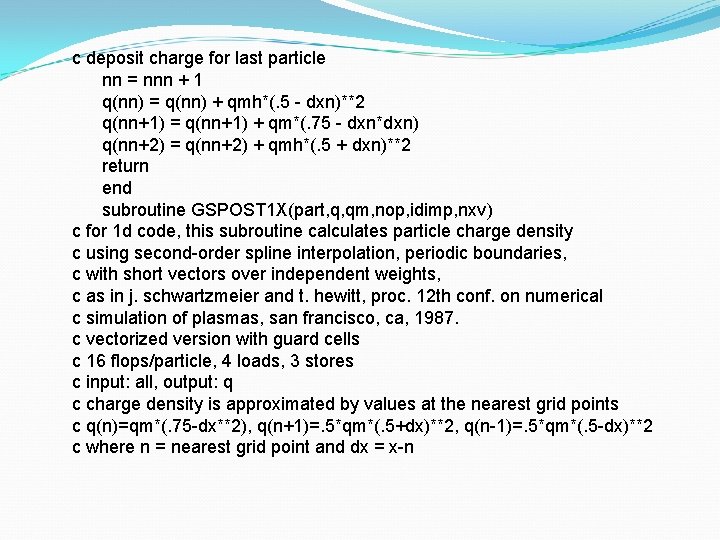 c deposit charge for last particle
nn = nnn + 1
q(nn) = q(nn) + qmh*(.5 - dxn)**2
q(nn+1) = q(nn+1) + qm*(.75 - dxn*dxn)
q(nn+2) = q(nn+2) + qmh*(.5 + dxn)**2
return
end
subroutine GSPOST1X(part,q,qm,nop,idimp,nxv)
c for 1d code, this subroutine calculates particle charge density
c using second-order spline interpolation, periodic boundaries,
c with short vectors over independent weights,
c as in j. schwartzmeier and t. hewitt, proc. 12th conf. on numerical
c simulation of plasmas, san francisco, ca, 1987.
c vectorized version with guard cells
c 16 flops/particle, 4 loads, 3 stores
c input: all, output: q
c charge density is approximated by values at the nearest grid points
c q(n)=qm*(.75-dx**2), q(n+1)=.5*qm*(.5+dx)**2, q(n-1)=.5*qm*(.5-dx)**2
c where n = nearest grid point and dx = x-n